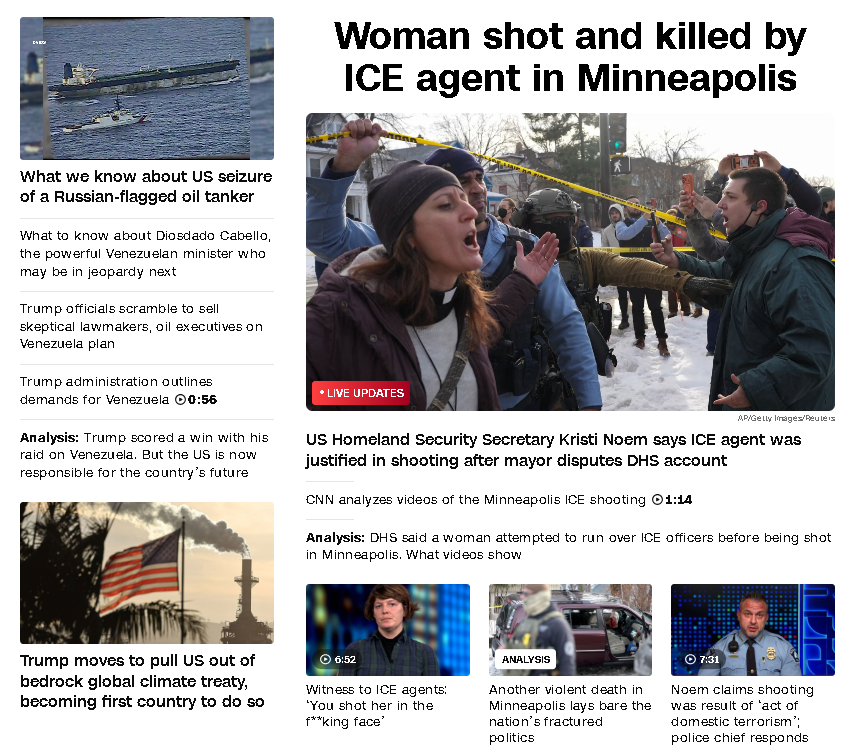 What we know about US seizure of a Russian-flagged oil tanker

What to know about Diosdado Cabello, the powerful Venezuelan minister who may be in jeopardy next

Trump officials scramble to sell skeptical lawmakers, oil executives on Venezuela plan

Trump administration outlines demands for Venezuela 0:56

Analysis: Trump scored a win with his raid on Venezuela. But the US is now responsible for the country's future

Trump moves to pull US out of bedrock global climate treaty, becoming first country to do so

Woman shot and killed by ICE agent in Minneapolis

LIVE UPDATES

AP/Getty Images/Reuters

US Homeland Security Secretary Kristi Noem says ICE agent was justified in shooting after mayor disputes DHS account

CNN analyzes videos of the Minneapolis ICE shooting 1:14

Analysis: DHS said a woman attempted to run over ICE officers before being shot in Minneapolis. What videos show

6:52

Witness to ICE agents: 'You shot her in the f**king face'

ANALYSIS

Another violent death in Minneapolis lays bare the nation's fractured politics

7:31

Noem claims shooting was result of 'act of domestic terrorism'; police chief responds